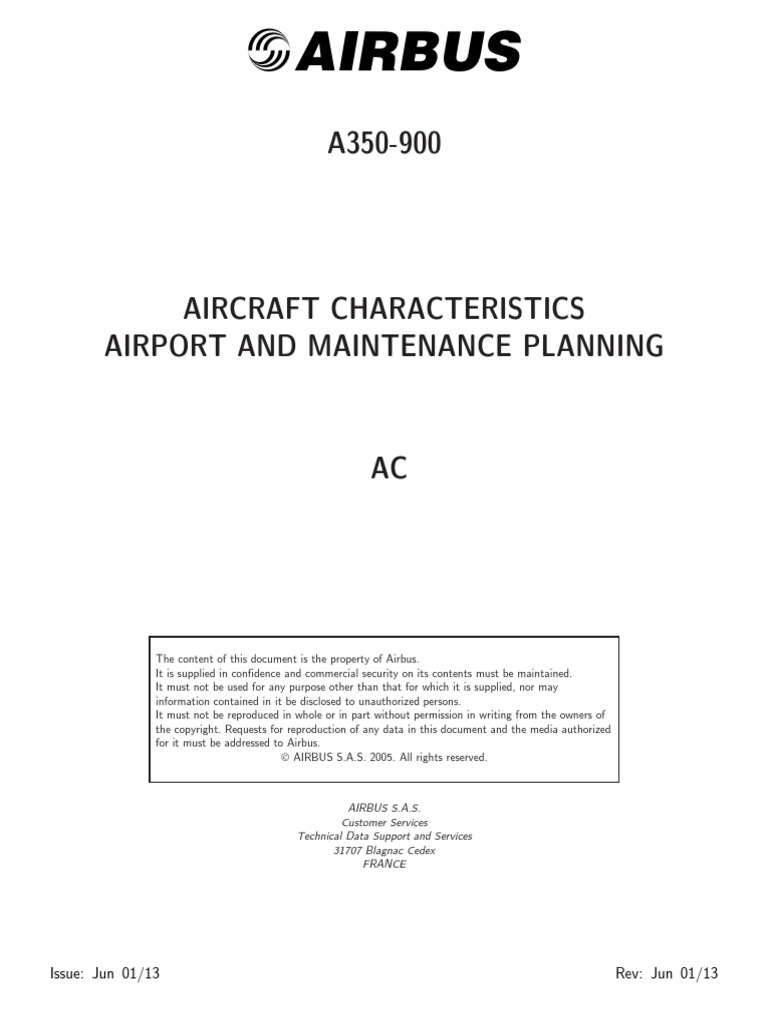 AIRBUS

A350-900

AIRCRAFT CHARACTERISTICS
AIRPORT AND MAINTENANCE PLANNING

AC

The content of this document is the property of Airbus.
It is supplied in confidence and commercial security on its contents must be maintained.
It must not be used for any purpose other than that for which it is supplied, nor may information contained in it be disclosed to unauthorized persons.
It must not be reproduced in whole or in part without permission in writing from the owners of the copyright. Requests for reproduction of any data in this document and the media authorized for it must be addressed to Airbus.
© AIRBUS S.A.S. 2005. All rights reserved.

AIRBUS S.A.S.
Customer Services
Technical Data Support and Services
31707 Blagnac Cedex
FRANCE

Issue: Jun 01/13

Rev: Jun 01/13